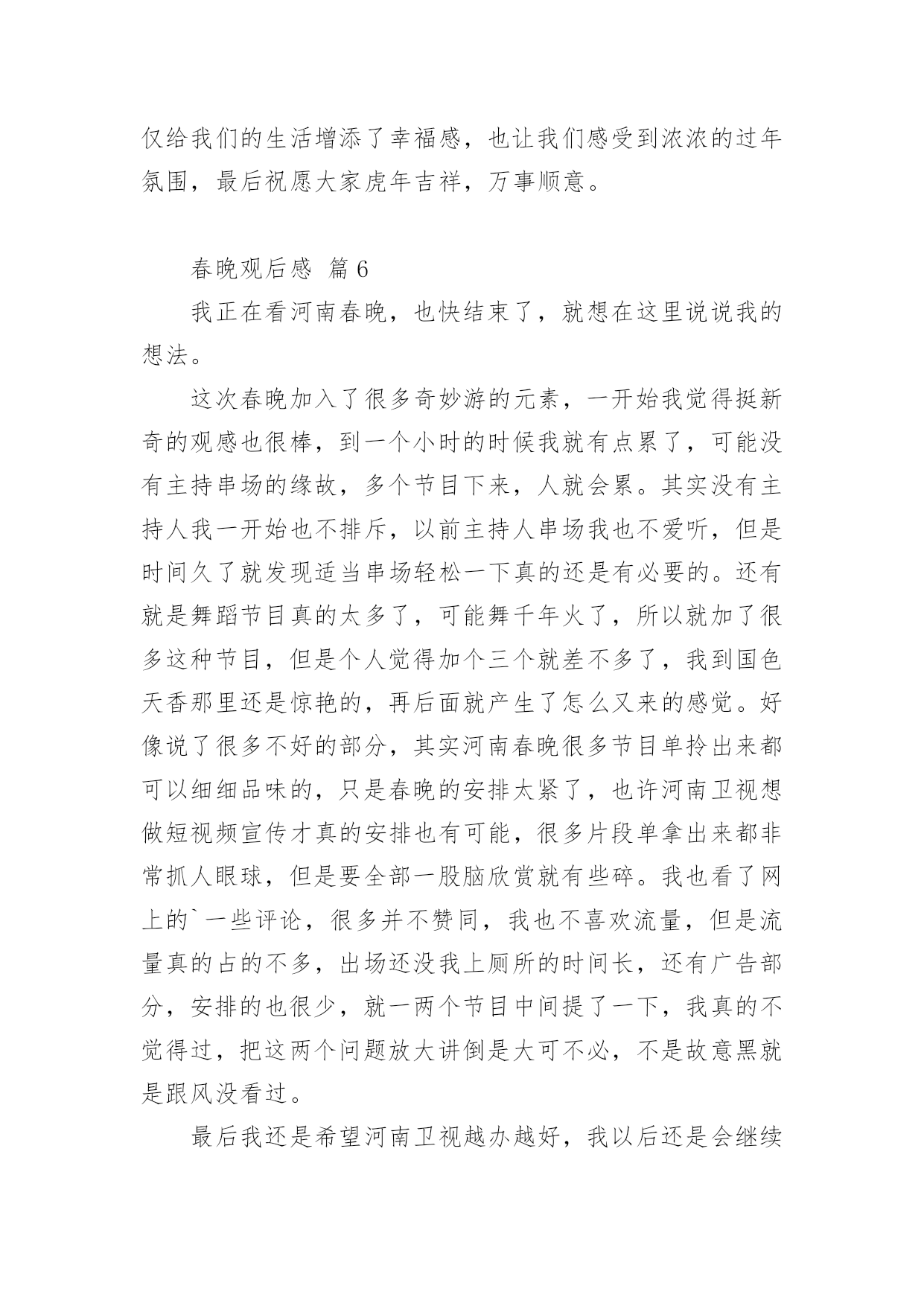 仅给我们的生活增添了幸福感，也让我们感受到浓浓的过年氛围，最后祝愿大家虎年吉祥，万事顺意。

春晚观后感 篇6

我正在看河南春晚，也快结束了，就想在这里说说我的想法。

这次春晚加入了很多奇妙游的元素，一开始我觉得挺新奇的观感也很棒，到一个小时的时候我就有点累了，可能没有主持串场的缘故，多个节目下来，人就会累。其实没有主持人我一开始也不排斥，以前主持人串场我也不爱听，但是时间久了就发现适当串场轻松一下真的还是有必要的。还有就是舞蹈节目真的太多了，可能舞千年火了，所以就加了很多这种节目，但是个人觉得加个三个就差不多了，我到国色天香那里还是惊艳的，再后面就产生了怎么又来的感觉。好像说了很多不好的部分，其实河南春晚很多节目单拎出来都可以细细品味的，只是春晚的安排太紧了，也许河南卫视想做短视频宣传才真的安排也有可能，很多片段单拿出来都非常抓人眼球，但是要全部一股脑欣赏就有些碎。我也看了网上的`一些评论，很多并不赞同，我也不喜欢流量，但是流量真的占的不多，出场还没我上厕所的时间长，还有广告部分，安排的也很少，就一两个节目中间提了一下，我真的不觉得过，把这两个问题放大讲倒是大可不必，不是故意黑就是跟风没看过。

最后我还是希望河南卫视越办越好，我以后还是会继续